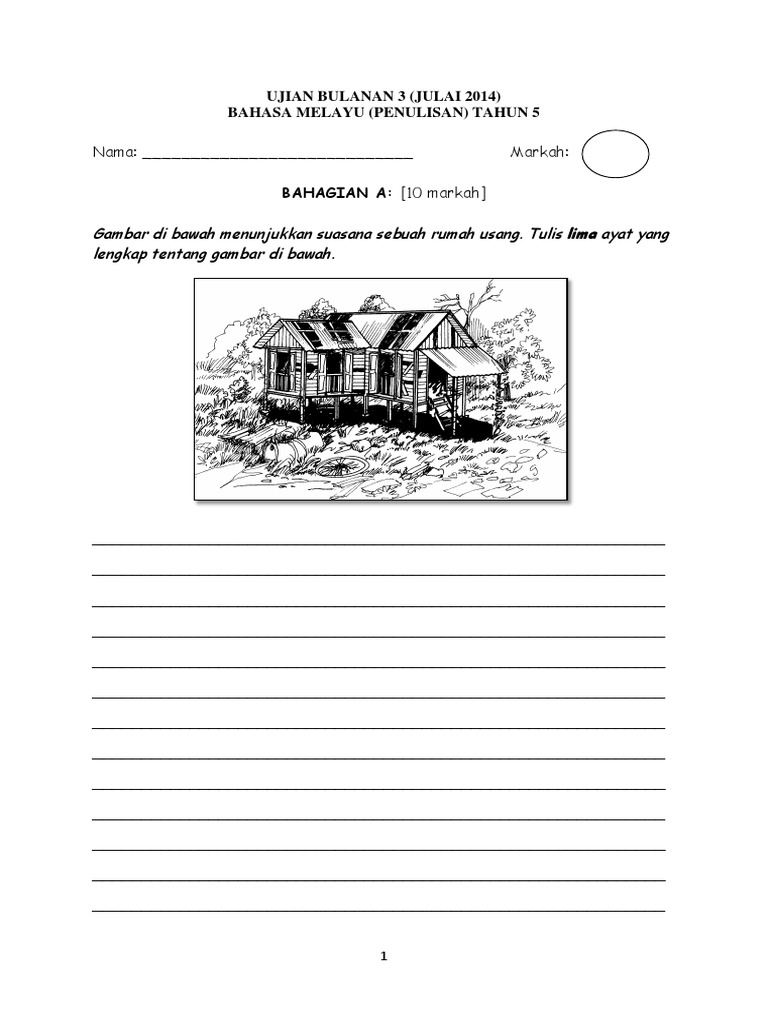 UJIAN BULANAN 3 (JULAI 2014)
BAHASA MELAYU (PENULISAN) TAHUN 5

Nama: ____ Markah:

BAHAGIAN A: [10 markah]

Gambar di bawah menunjukkan suasana sebuah rumah usang. Tulis lima ayat yang lengkap tentang gambar di bawah.

____
____
____
____
____
____
____
____
____
____
____
____
____

1